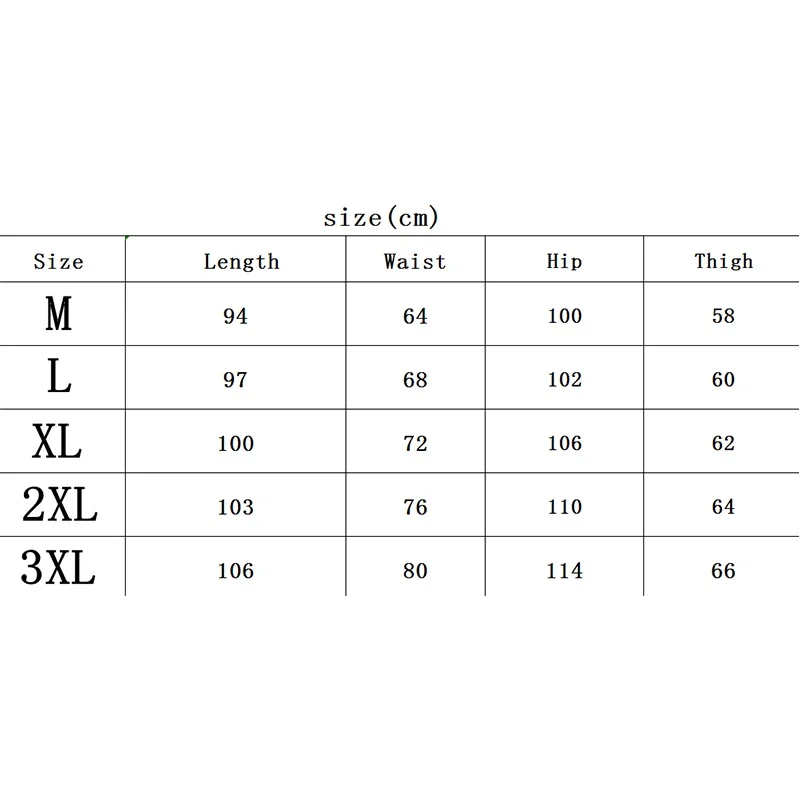 size(cm)

| Size | Length | Waist | Hip | Thigh |
|---|---|---|---|---|
| M | 94 | 64 | 100 | 58 |
| L | 97 | 68 | 102 | 60 |
| XL | 100 | 72 | 106 | 62 |
| 2XL | 103 | 76 | 110 | 64 |
| 3XL | 106 | 80 | 114 | 66 |